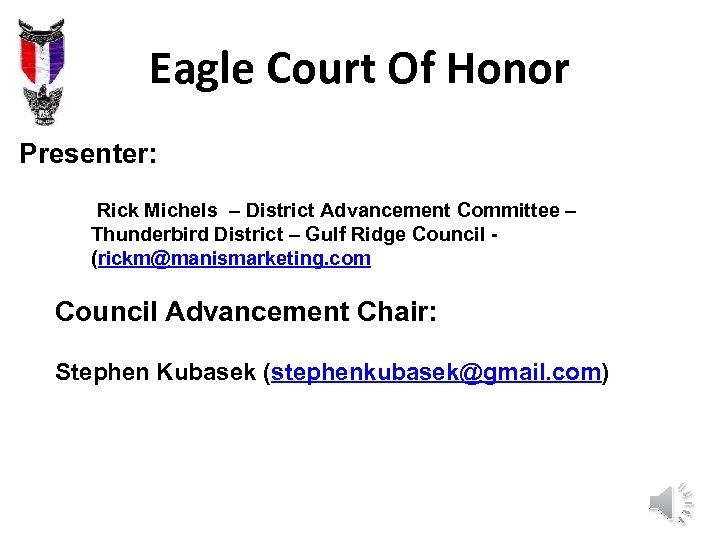 Eagle Court Of Honor

Presenter:

Rick Michels – District Advancement Committee – Thunderbird District – Gulf Ridge Council - (rickm@manismarketing.com

Council Advancement Chair:

Stephen Kubasek (stephenkubasek@gmail.com)